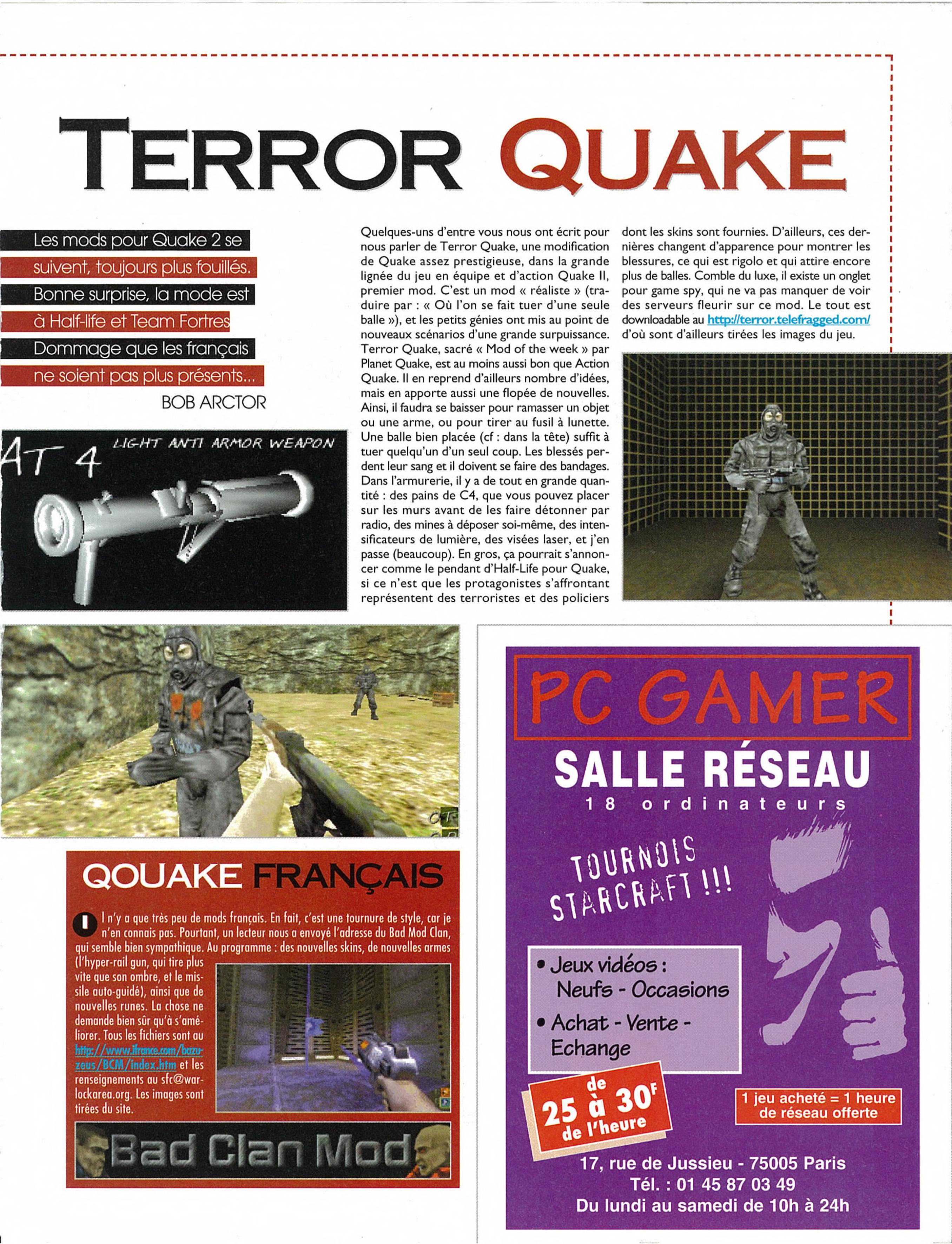 TERROR QUAKE

Les mods pour Quake 2 se suivent, toujours plus fouillés. Bonne surprise, la mode est à Half-life et Team Fortres Dommage que les français ne soient pas plus présents...
BOB ARCTOR

AT 4 LIGHT ANTI ARMOR WEAPON

Quelques-uns d'entre vous nous ont écrit pour nous parler de Terror Quake, une modification de Quake assez prestigieuse, dans la grande lignée du jeu en équipe et d'action Quake II, premier mod. C'est un mod « réaliste » (traduire par : « Où l'on se fait tuer d'une seule balle »), et les petits génies ont mis au point de nouveaux scénarios d'une grande surpuissance. Terror Quake, sacré « Mod of the week » par Planet Quake, est au moins aussi bon que Action Quake. Il en reprend d'ailleurs nombre d'idées, mais en apporte aussi une flopée de nouvelles. Ainsi, il faudra se baisser pour ramasser un objet ou une arme, ou pour tirer au fusil à lunette. Une balle bien placée (cf : dans la tête) suffit à tuer quelqu'un d'un seul coup. Les blessés perdent leur sang et il doivent se faire des bandages. Dans l'armurerie, il y a de tout en grande quantité : des pains de C4, que vous pouvez placer sur les murs avant de les faire détonner par radio, des mines à déposer soi-même, des intensificateurs de lumière, des visées laser, et j'en passe (beaucoup). En gros, ça pourrait s'annoncer comme le pendant d'Half-Life pour Quake, si ce n'est que les protagonistes s'affrontant représentent des terroristes et des policiers dont les skins sont fournies. D'ailleurs, ces dernières changent d'apparence pour montrer les blessures, ce qui est rigolo et qui attire encore plus de balles. Comble du luxe, il existe un onglet pour game spy, qui ne va pas manquer de voir des serveurs fleurir sur ce mod. Le tout est downloadable au http://terror.telefragged.com/ d'où sont d'ailleurs tirées les images du jeu.

QOUAKE FRANÇAIS

Il n'y a que très peu de mods français. En fait, c'est une tournure de style, car je n'en connais pas. Pourtant, un lecteur nous a envoyé l'adresse du Bad Mod Clan, qui semble bien sympathique. Au programme : des nouvelles skins, de nouvelles armes (l'hyper-rail gun, qui tire plus vite que son ombre, et le missile auto-guidé), ainsi que de nouvelles runes. La chose ne demande bien sûr qu'à s'améliorer. Tous les fichiers sont au http://www.ifrance.com/bazuzeus/BCM/index.htm et les renseignements au sfc@warlockarea.org. Les images sont tirées du site.

Bad Clan Mod

PC GAMER
SALLE RÉSEAU
18 ordinateurs
TOURNOIS STARCRAFT !!!
• Jeux vidéos : Neufs - Occasions
• Achat - Vente - Echange
de 25 à 30F de l'heure
1 jeu acheté = 1 heure de réseau offerte
17, rue de Jussieu - 75005 Paris
Tél. : 01 45 87 03 49
Du lundi au samedi de 10h à 24h